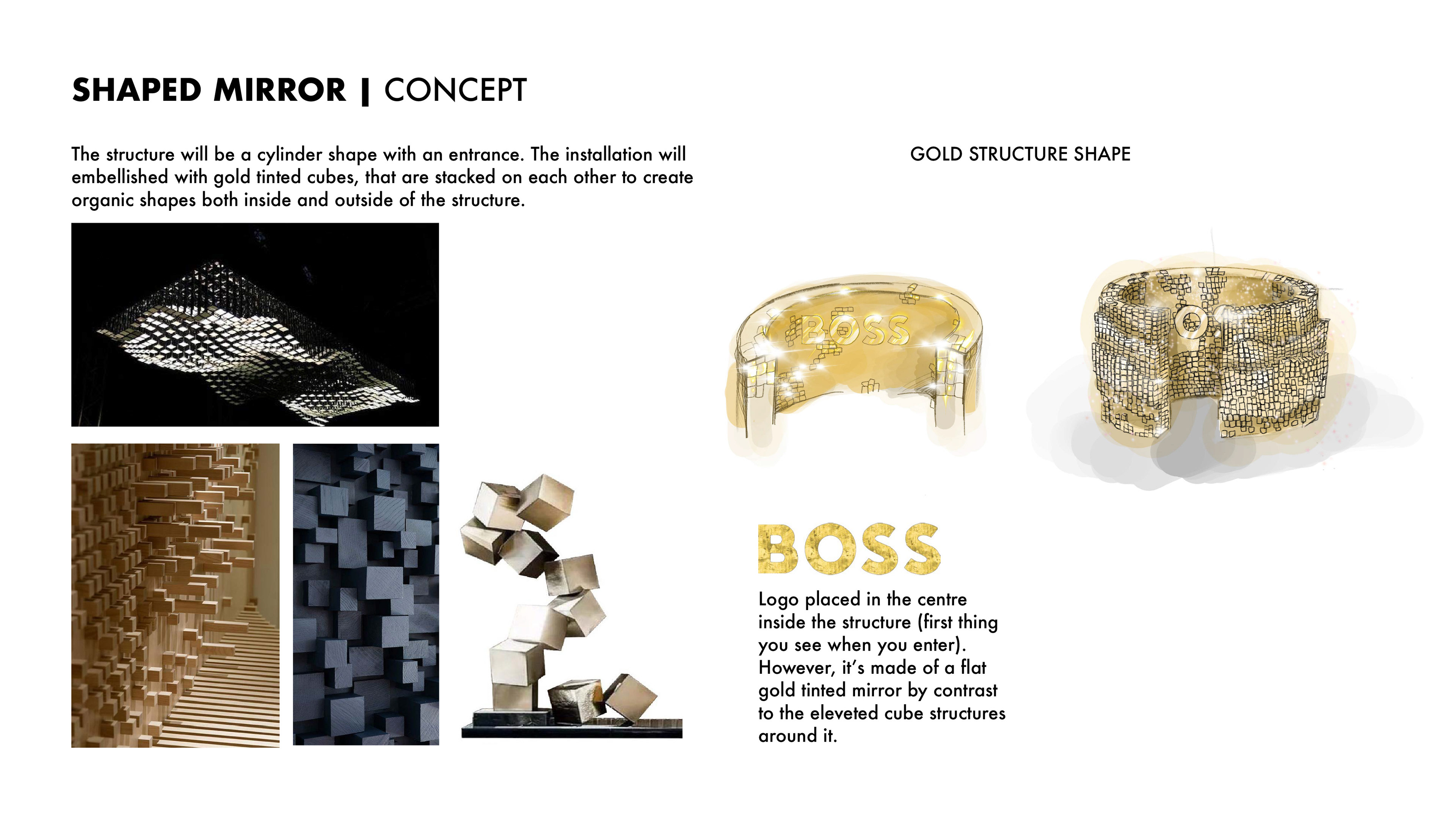 SHAPED MIRROR | CONCEPT

The structure will be a cylinder shape with an entrance. The installation will embellished with gold tinted cubes, that are stacked on each other to create organic shapes both inside and outside of the structure.

GOLD STRUCTURE SHAPE

BOSS

BOSS

Logo placed in the centre inside the structure (first thing you see when you enter). However, it's made of a flat gold tinted mirror by contrast to the eleveted cube structures around it.